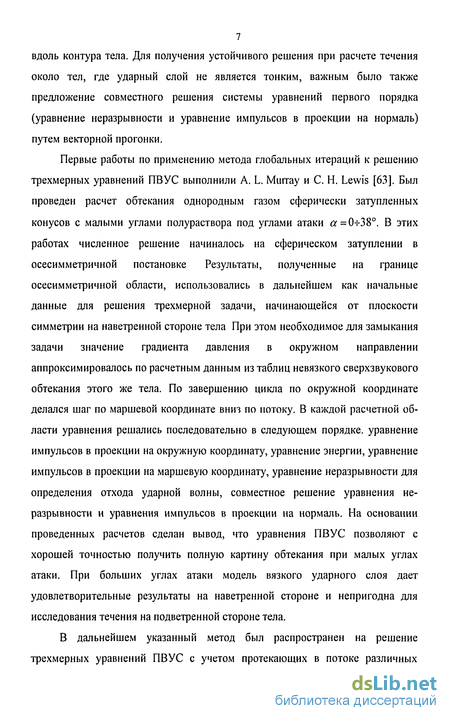 7

вдоль контура тела. Для получения устойчивого решения при расчете течения около тел, где ударный слой не является тонким, важным было также предложение совместного решения системы уравнений первого порядка (уравнение неразрывности и уравнение импульсов в проекции на нормаль) путем векторной прогонки.

Первые работы по применению метода глобальных итераций к решению трехмерных уравнений ПВУС выполнили A. L. Murray и C. H. Lewis [63]. Был проведен расчет обтекания однородным газом сферически затупленных конусов с малыми углами полураствора под углами атаки $\alpha = 0 \div 38°$. В этих работах численное решение начиналось на сферическом затуплении в осесимметричной постановке Результаты, полученные на границе осесимметричной области, использовались в дальнейшем как начальные данные для решения трехмерной задачи, начинающейся от плоскости симметрии на наветренной стороне тела При этом необходимое для замыкания задачи значение градиента давления в окружном направлении аппроксимировалось по расчетным данным из таблиц невязкого сверхзвукового обтекания этого же тела. По завершению цикла по окружной координате делался шаг по маршевой координате вниз по потоку. В каждой расчетной области уравнения решались последовательно в следующем порядке. уравнение импульсов в проекции на окружную координату, уравнение энергии, уравнение импульсов в проекции на маршевую координату, уравнение неразрывности для определения отхода ударной волны, совместное решение уравнения неразрывности и уравнения импульсов в проекции на нормаль. На основании проведенных расчетов сделан вывод, что уравнения ПВУС позволяют с хорошей точностью получить полную картину обтекания при малых углах атаки. При больших углах атаки модель вязкого ударного слоя дает удовлетворительные результаты на наветренной стороне и непригодна для исследования течения на подветренной стороне тела.

В дальнейшем указанный метод был распространен на решение трехмерных уравнений ПВУС с учетом протекающих в потоке различных

dsLib.net
библиотека диссертаций